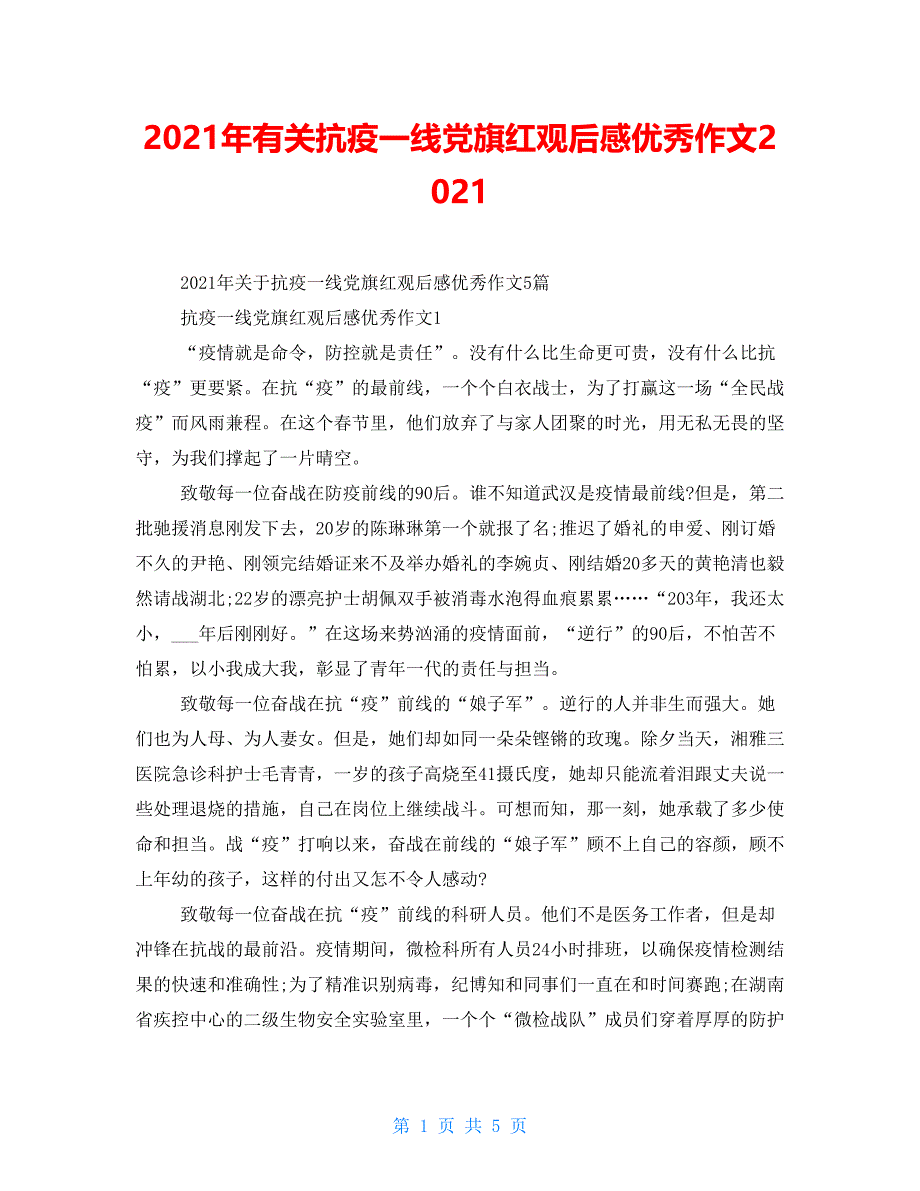 2021年有关抗疫一线党旗红观后感优秀作文2021

2021年关于抗疫一线党旗红观后感优秀作文5篇

抗疫一线党旗红观后感优秀作文1

“疫情就是命令，防控就是责任”。没有什么比生命更可贵，没有什么比抗“疫”更要紧。在抗“疫”的最前线，一个个白衣战士，为了打赢这一场“全民战疫”而风雨兼程。在这个春节里，他们放弃了与家人团聚的时光，用无私无畏的坚守，为我们撑起了一片晴空。

致敬每一位奋战在防疫前线的90后。谁不知道武汉是疫情最前线?但是，第二批驰援消息刚发下去，20岁的陈琳琳第一个就报了名;推迟了婚礼的申爱、刚订婚不久的尹艳、刚领完结婚证来不及举办婚礼的李婉贞、刚结婚20多天的黄艳清也毅然请战湖北;22岁的漂亮护士胡佩双手被消毒水泡得血痕累累……“203年，我还太小，___年后刚刚好。”在这场来势汹涌的疫情面前，“逆行”的90后，不怕苦不怕累，以小我成大我，彰显了青年一代的责任与担当。

致敬每一位奋战在抗“疫”前线的“娘子军”。逆行的人并非生而强大。她们也为人母、为人妻女。但是，她们却如同一朵朵铿锵的玫瑰。除夕当天，湘雅三医院急诊科护士毛青青，一岁的孩子高烧至41摄氏度，她却只能流着泪跟丈夫说一些处理退烧的措施，自己在岗位上继续战斗。可想而知，那一刻，她承载了多少使命和担当。战“疫”打响以来，奋战在前线的“娘子军”顾不上自己的容颜，顾不上年幼的孩子，这样的付出又怎不令人感动?

致敬每一位奋战在抗“疫”前线的科研人员。他们不是医务工作者，但是却冲锋在抗战的最前沿。疫情期间，微检科所有人员24小时排班，以确保疫情检测结果的快速和准确性;为了精准识别病毒，纪博知和同事们一直在和时间赛跑;在湖南省疾控中心的二级生物安全实验室里，一个个“微检战队”成员们穿着厚厚的防护

第 1 页 共 5 页